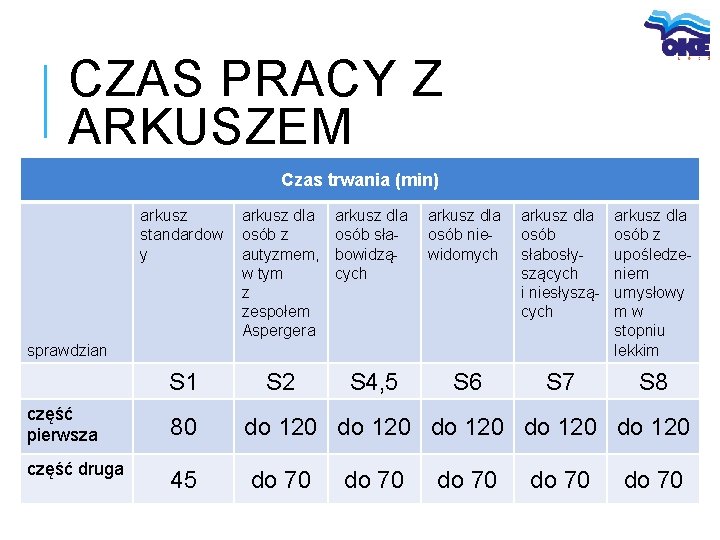 OKE

CZAS PRACY Z ARKUSZEM

| Czas trwania (min) | | | | | | |
|---|---|---|---|---|---|---|
| sprawdzian | arkusz standardowy | arkusz dla osób z autyzmem, w tym z zespołem Aspergera | arkusz dla osób słabowidzących | arkusz dla osób niewidomych | arkusz dla osób słabosłyszących i niesłyszących | arkusz dla osób z upośledzeniem umysłowym w stopniu lekkim |
| | S1 | S2 | S4,5 | S6 | S7 | S8 |
| część pierwsza | 80 | do 120 | do 120 | do 120 | do 120 | do 120 |
| część druga | 45 | do 70 | do 70 | do 70 | do 70 | do 70 |